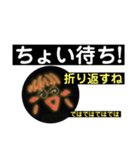 ちょい待ち!

折り返すね

ではではではでは